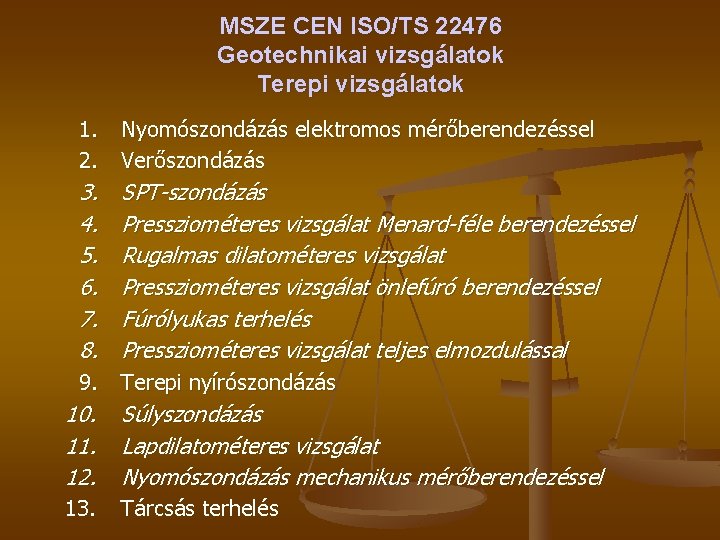 MSZE CEN ISO/TS 22476
Geotechnikai vizsgálatok
Terepi vizsgálatok

1. Nyomószondázás elektromos mérőberendezéssel
2. Verőszondázás
3. SPT-szondázás
4. Pressziométeres vizsgálat Menard-féle berendezéssel
5. Rugalmas dilatométeres vizsgálat
6. Pressziométeres vizsgálat önlefúró berendezéssel
7. Fúrólyukas terhelés
8. Pressziométeres vizsgálat teljes elmozdulással
9. Terepi nyírószondázás
10. Súlyszondázás
11. Lapdilatométeres vizsgálat
12. Nyomószondázás mechanikus mérőberendezéssel
13. Tárcsás terhelés